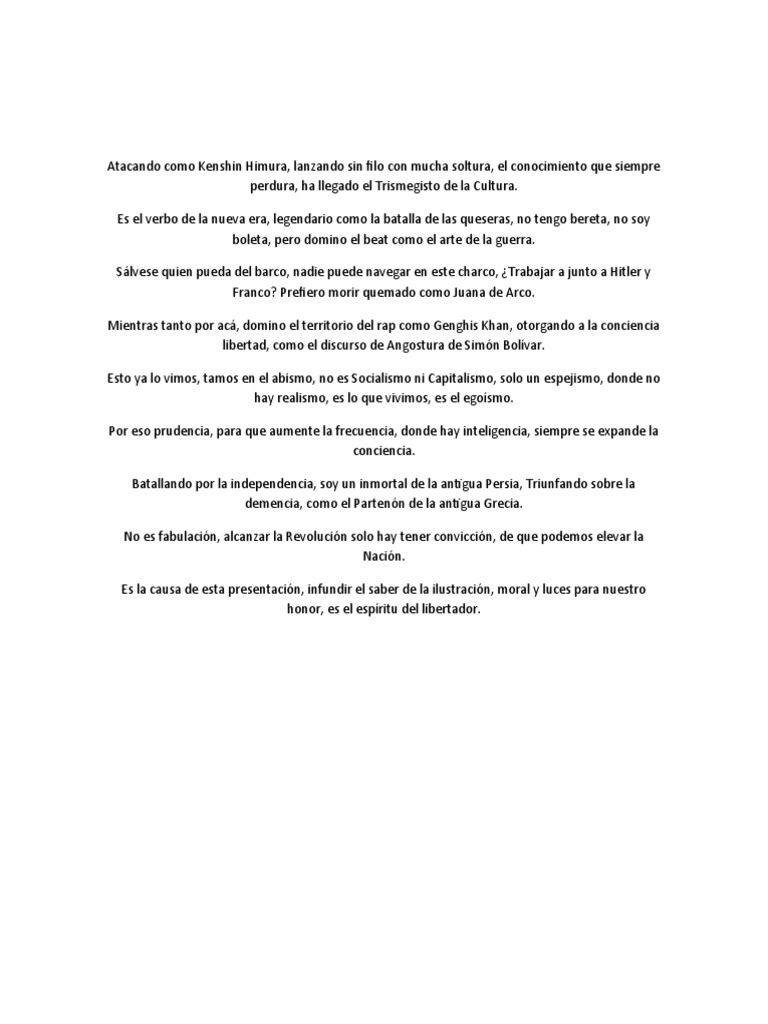 Atacando como Kenshin Himura, lanzando sin filo con mucha soltura, el conocimiento que siempre perdura, ha llegado el Trismegisto de la Cultura.

Es el verbo de la nueva era, legendario como la batalla de las queseras, no tengo bereta, no soy boleta, pero domino el beat como el arte de la guerra.

Sálvese quien pueda del barco, nadie puede navegar en este charco, ¿Trabajar a junto a Hitler y Franco? Prefiero morir quemado como Juana de Arco.

Mientras tanto por acá, domino el territorio del rap como Genghis Khan, otorgando a la conciencia libertad, como el discurso de Angostura de Simón Bolívar.

Esto ya lo vimos, tamos en el abismo, no es Socialismo ni Capitalismo, solo un espejismo, donde no hay realismo, es lo que vivimos, es el egoísmo.

Por eso prudencia, para que aumente la frecuencia, donde hay inteligencia, siempre se expande la conciencia.

Batallando por la independencia, soy un inmortal de la antigua Persia, Triunfando sobre la demencia, como el Partenón de la antigua Grecia.

No es fabulación, alcanzar la Revolución solo hay tener convicción, de que podemos elevar la Nación.

Es la causa de esta presentación, infundir el saber de la ilustración, moral y luces para nuestro honor, es el espíritu del libertador.